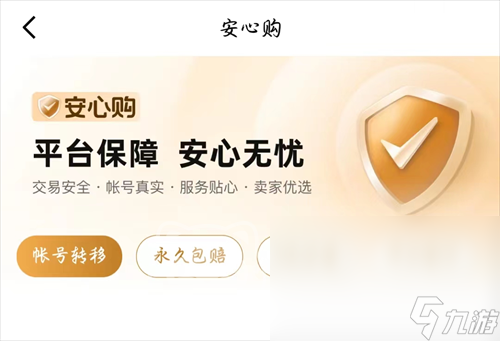 安心购

安心购

平台保障 安心无忧

交易安全 · 帐号真实 · 服务贴心 · 卖家优选

帐号转移

永久包赔

九游